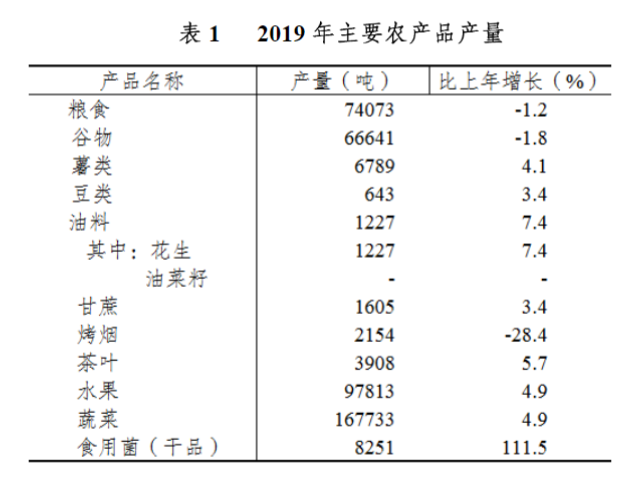 表 1　2019 年主要农产品产量

| 产品名称 | 产量（吨） | 比上年增长（%） |
|---|---|---|
| 粮食 | 74073 | -1.2 |
| 谷物 | 66641 | -1.8 |
| 薯类 | 6789 | 4.1 |
| 豆类 | 643 | 3.4 |
| 油料 | 1227 | 7.4 |
| 其中：花生 | 1227 | 7.4 |
| 油菜籽 | - | - |
| 甘蔗 | 1605 | 3.4 |
| 烤烟 | 2154 | -28.4 |
| 茶叶 | 3908 | 5.7 |
| 水果 | 97813 | 4.9 |
| 蔬菜 | 167733 | 4.9 |
| 食用菌（干品） | 8251 | 111.5 |